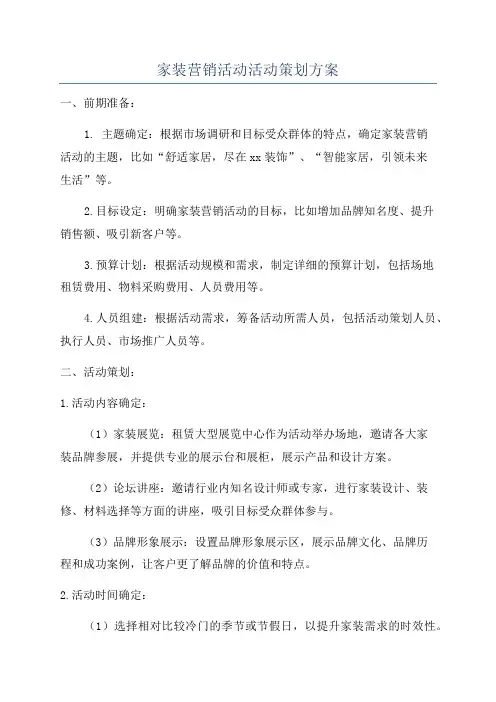 家装营销活动活动策划方案

一、前期准备：

1. 主题确定：根据市场调研和目标受众群体的特点，确定家装营销活动的主题，比如“舒适家居，尽在xx装饰”、“智能家居，引领未来生活”等。

2.目标设定：明确家装营销活动的目标，比如增加品牌知名度、提升销售额、吸引新客户等。

3.预算计划：根据活动规模和需求，制定详细的预算计划，包括场地租赁费用、物料采购费用、人员费用等。

4.人员组建：根据活动需求，筹备活动所需人员，包括活动策划人员、执行人员、市场推广人员等。

二、活动策划：

1.活动内容确定：

（1）家装展览：租赁大型展览中心作为活动举办场地，邀请各大家装品牌参展，并提供专业的展示台和展柜，展示产品和设计方案。

（2）论坛讲座：邀请行业内知名设计师或专家，进行家装设计、装修、材料选择等方面的讲座，吸引目标受众群体参与。

（3）品牌形象展示：设置品牌形象展示区，展示品牌文化、品牌历程和成功案例，让客户更了解品牌的价值和特点。

2.活动时间确定：

（1）选择相对比较冷门的季节或节假日，以提升家装需求的时效性。